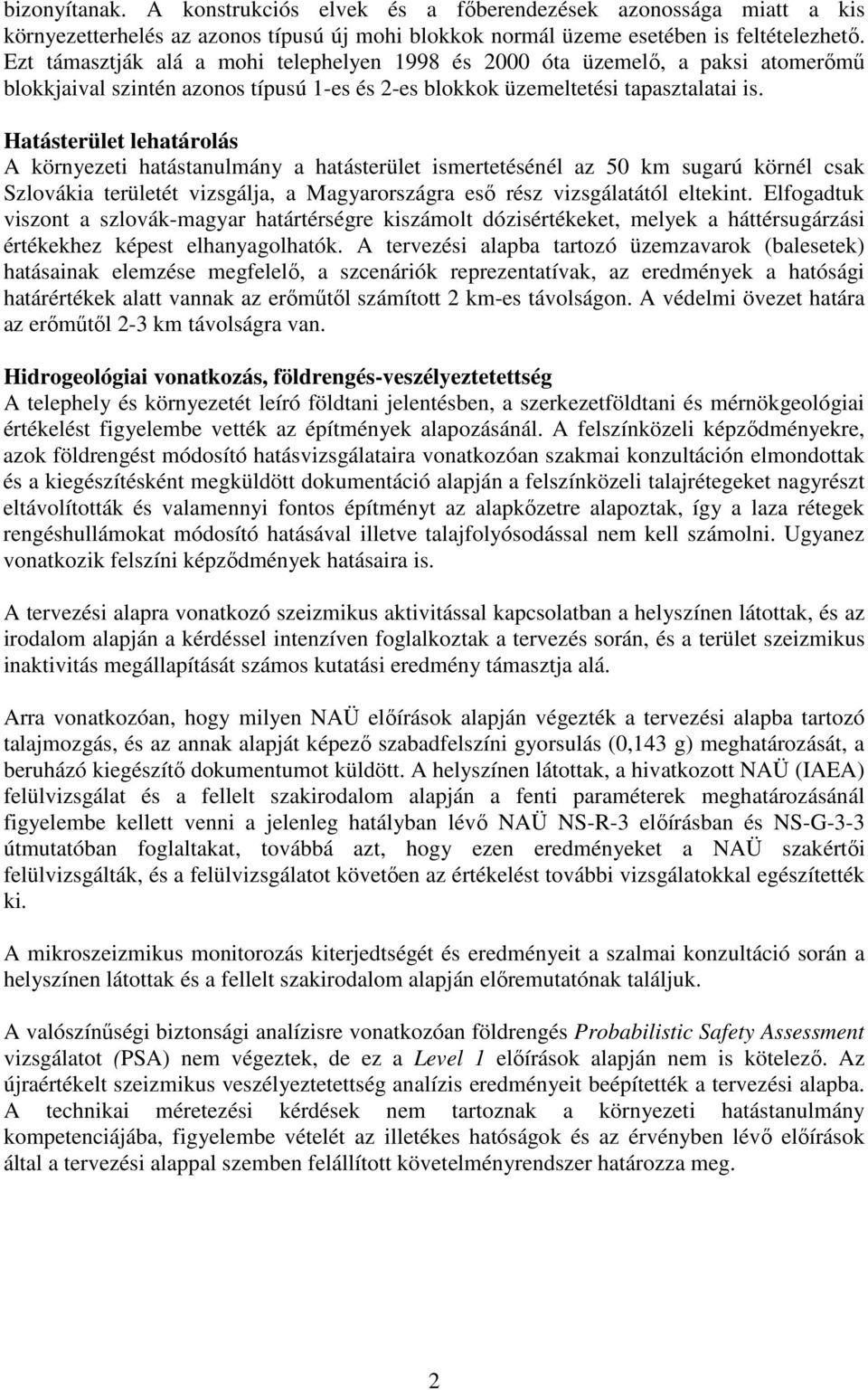 bizonyítanak. A konstrukciós elvek és a főberendezések azonossága miatt a kis környezetterhelés az azonos típusú új mohi blokkok normál üzeme esetében is feltételezhető. Ezt támasztják alá a mohi telephelyen 1998 és 2000 óta üzemelő, a paksi atomerőmű blokkjaival szintén azonos típusú 1-es és 2-es blokkok üzemeltetési tapasztalatai is.

Hatásterület lehatárolás
A környezeti hatástanulmány a hatásterület ismertetésénél az 50 km sugarú körnél csak Szlovákia területét vizsgálja, a Magyarországra eső rész vizsgálatától eltekint. Elfogadtuk viszont a szlovák-magyar határtérségre kiszámolt dózisértékeket, melyek a háttérsugárzási értékekhez képest elhanyagolhatók. A tervezési alapba tartozó üzemzavarok (balesetek) hatásainak elemzése megfelelő, a szcenáriók reprezentatívak, az eredmények a hatósági határértékek alatt vannak az erőműtől számított 2 km-es távolságon. A védelmi övezet határa az erőműtől 2-3 km távolságra van.

Hidrogeológiai vonatkozás, földrengés-veszélyeztetettség
A telephely és környezetét leíró földtani jelentésben, a szerkezetföldtani és mérnökgeológiai értékelést figyelembe vették az építmények alapozásánál. A felszínközeli képződményekre, azok földrengést módosító hatásvizsgálataira vonatkozóan szakmai konzultáción elmondottak és a kiegészítésként megküldött dokumentáció alapján a felszínközeli talajrétegeket nagyrészt eltávolították és valamennyi fontos építményt az alapkőzetre alapoztak, így a laza rétegek rengéshullámokat módosító hatásával illetve talajfolyósodással nem kell számolni. Ugyanez vonatkozik felszíni képződmények hatásaira is.

A tervezési alapra vonatkozó szeizmikus aktivitással kapcsolatban a helyszínen látottak, és az irodalom alapján a kérdéssel intenzíven foglalkoztak a tervezés során, és a terület szeizmikus inaktivitás megállapítását számos kutatási eredmény támasztja alá.

Arra vonatkozóan, hogy milyen NAÜ előírások alapján végezték a tervezési alapba tartozó talajmozgás, és az annak alapját képező szabadfelszíni gyorsulás (0,143 g) meghatározását, a beruházó kiegészítő dokumentumot küldött. A helyszínen látottak, a hivatkozott NAÜ (IAEA) felülvizsgálat és a fellelt szakirodalom alapján a fenti paraméterek meghatározásánál figyelembe kellett venni a jelenleg hatályban lévő NAÜ NS-R-3 előírásban és NS-G-3-3 útmutatóban foglaltakat, továbbá azt, hogy ezen eredményeket a NAÜ szakértői felülvizsgálták, és a felülvizsgálatot követően az értékelést további vizsgálatokkal egészítették ki.

A mikroszeizmikus monitorozás kiterjedtségét és eredményeit a szalmai konzultáció során a helyszínen látottak és a fellelt szakirodalom alapján előremutatónak találjuk.

A valószínűségi biztonsági analízisre vonatkozóan földrengés Probabilistic Safety Assessment vizsgálatot (PSA) nem végeztek, de ez a Level 1 előírások alapján nem is kötelező. Az újraértékelt szeizmikus veszélyeztetettség analízis eredményeit beépítették a tervezési alapba. A technikai méretezési kérdések nem tartoznak a környezeti hatástanulmány kompetenciájába, figyelembe vételét az illetékes hatóságok és az érvényben lévő előírások által a tervezési alappal szemben felállított követelményrendszer határozza meg.

2